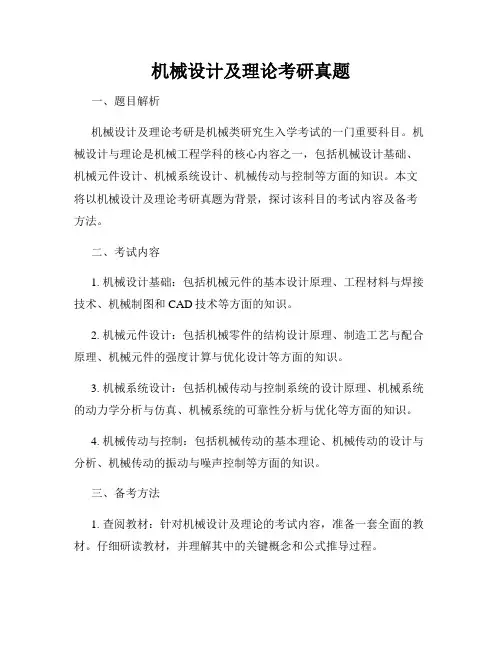 机械设计及理论考研真题

一、题目解析

机械设计及理论考研是机械类研究生入学考试的一门重要科目。机械设计与理论是机械工程学科的核心内容之一，包括机械设计基础、机械元件设计、机械系统设计、机械传动与控制等方面的知识。本文将以机械设计及理论考研真题为背景，探讨该科目的考试内容及备考方法。

二、考试内容

1. 机械设计基础：包括机械元件的基本设计原理、工程材料与焊接技术、机械制图和 CAD 技术等方面的知识。

2. 机械元件设计：包括机械零件的结构设计原理、制造工艺与配合原理、机械元件的强度计算与优化设计等方面的知识。

3. 机械系统设计：包括机械传动与控制系统的设计原理、机械系统的动力学分析与仿真、机械系统的可靠性分析与优化等方面的知识。

4. 机械传动与控制：包括机械传动的基本理论、机械传动的设计与分析、机械传动的振动与噪声控制等方面的知识。

三、备考方法

1. 查阅教材：针对机械设计及理论的考试内容，准备一套全面的教材。仔细研读教材，并理解其中的关键概念和公式推导过程。